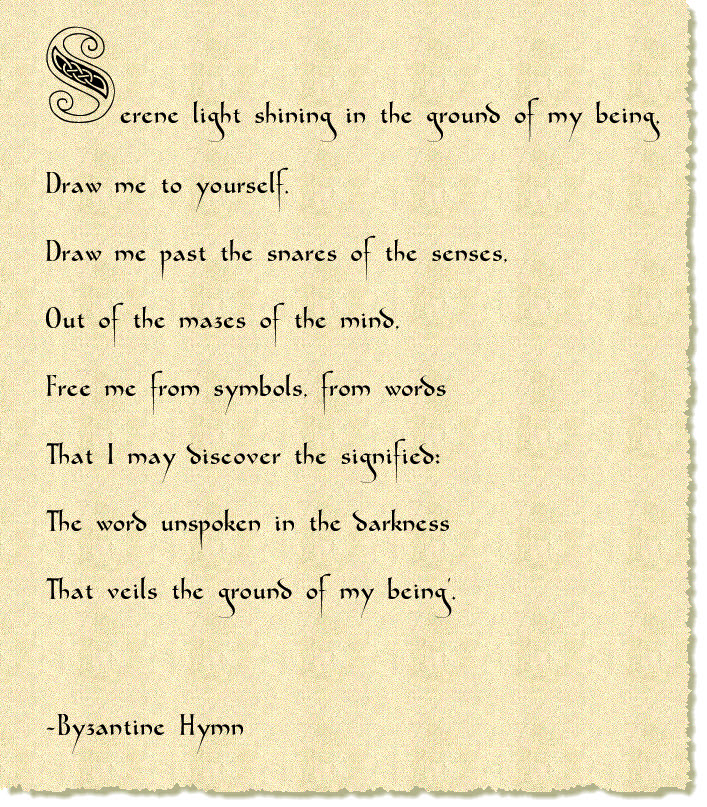 Serene light shining in the ground of my being,

Draw me to yourself.

Draw me past the snares of the senses,

Out of the mazes of the mind.

Free me from symbols, from words

That I may discover the signified:

The word unspoken in the darkness

That veils the ground of my being'.

-Byzantine Hymn